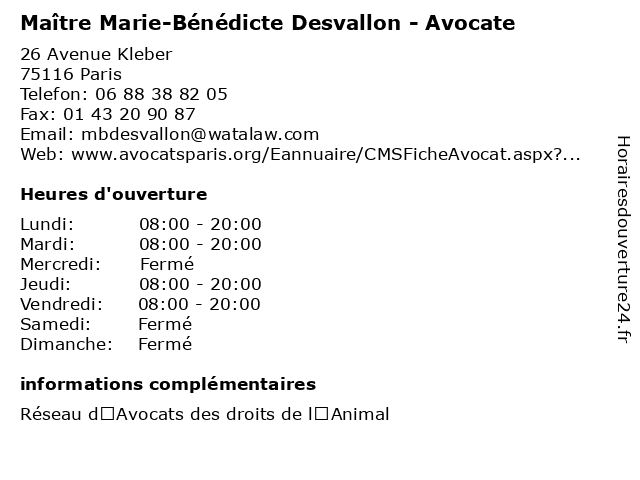 Maître Marie-Bénédicte Desvallon - Avocate

26 Avenue Kleber
75116 Paris
Telefon: 06 88 38 82 05
Fax: 01 43 20 90 87
Email: mbdesvallon@watalaw.com
Web: www.avocatsparis.org/Eannuaire/CMSFicheAvocat.aspx?...

Heures d'ouverture

| Lundi: | 08:00 - 20:00 |
|---|---|
| Mardi: | 08:00 - 20:00 |
| Mercredi: | Fermé |
| Jeudi: | 08:00 - 20:00 |
| Vendredi: | 08:00 - 20:00 |
| Samedi: | Fermé |
| Dimanche: | Fermé |

informations complémentaires

Réseau d□Avocats des droits de l□Animal

Horairesdouverture24.fr